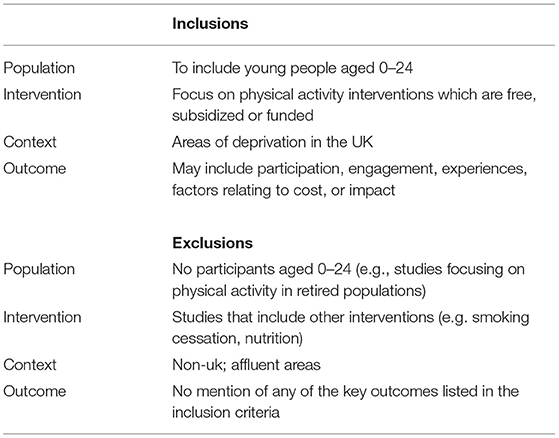 | | Inclusions |
|---|---|
| Population | To include young people aged 0–24 |
| Intervention | Focus on physical activity interventions which are free, subsidized or funded |
| Context | Areas of deprivation in the UK |
| Outcome | May include participation, engagement, experiences, factors relating to cost, or impact |
| | **Exclusions** |
| Population | No participants aged 0–24 (e.g., studies focusing on physical activity in retired populations) |
| Intervention | Studies that include other interventions (e.g. smoking cessation, nutrition) |
| Context | Non-uk; affluent areas |
| Outcome | No mention of any of the key outcomes listed in the inclusion criteria |